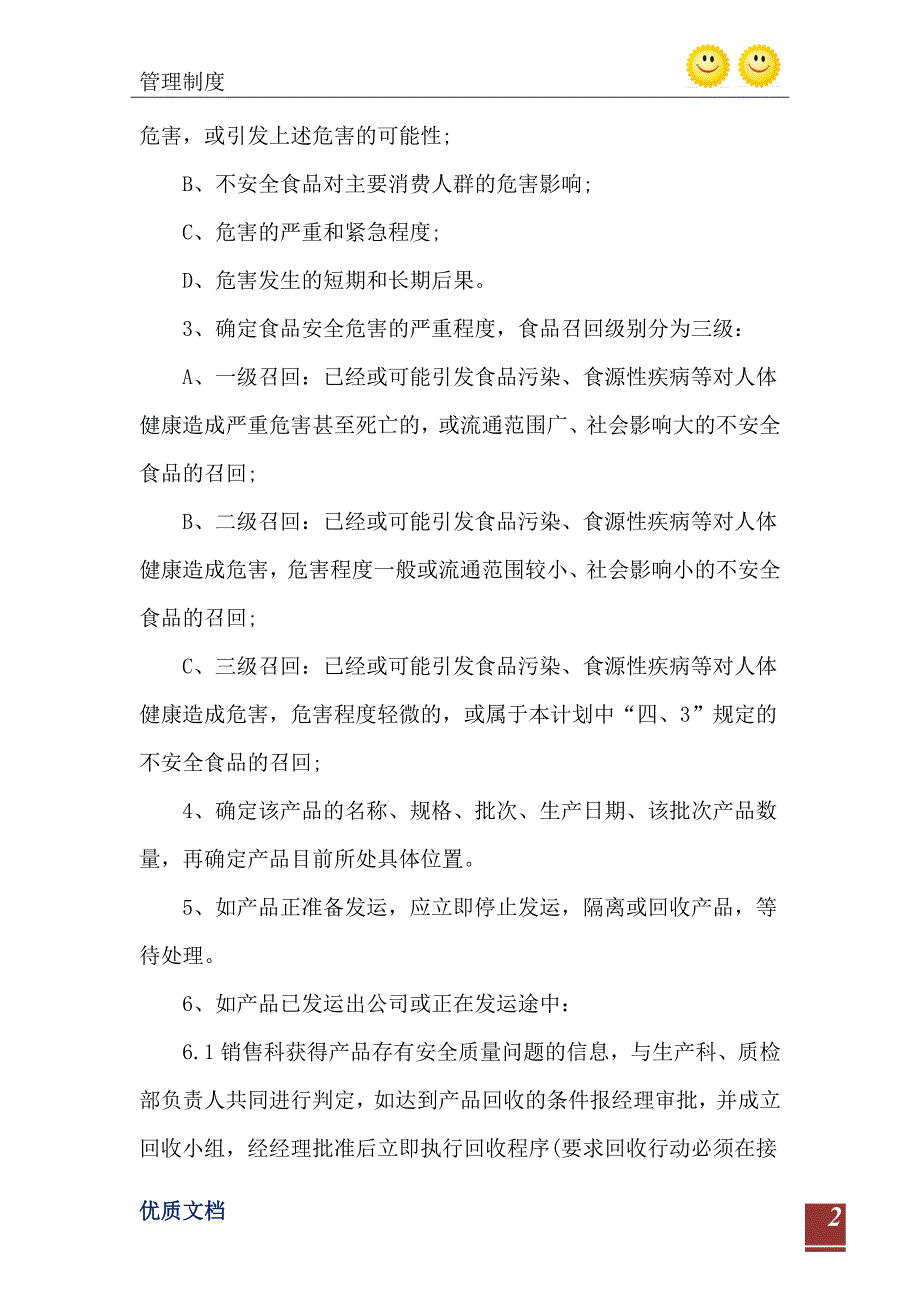 管理制度

危害，或引发上述危害的可能性;

B、不安全食品对主要消费人群的危害影响;

C、危害的严重和紧急程度;

D、危害发生的短期和长期后果。

3、确定食品安全危害的严重程度，食品召回级别分为三级：

A、一级召回：已经或可能引发食品污染、食源性疾病等对人体健康造成严重危害甚至死亡的，或流通范围广、社会影响大的不安全食品的召回;

B、二级召回：已经或可能引发食品污染、食源性疾病等对人体健康造成危害，危害程度一般或流通范围较小、社会影响小的不安全食品的召回;

C、三级召回：已经或可能引发食品污染、食源性疾病等对人体健康造成危害，危害程度轻微的，或属于本计划中“四、3”规定的不安全食品的召回;

4、确定该产品的名称、规格、批次、生产日期、该批次产品数量，再确定产品目前所处具体位置。

5、如产品正准备发运，应立即停止发运，隔离或回收产品，等待处理。

6、如产品已发运出公司或正在发运途中：

6.1 销售科获得产品存有安全质量问题的信息，与生产科、质检部负责人共同进行判定，如达到产品回收的条件报经理审批，并成立回收小组，经经理批准后立即执行回收程序(要求回收行动必须在接

优质文档

2